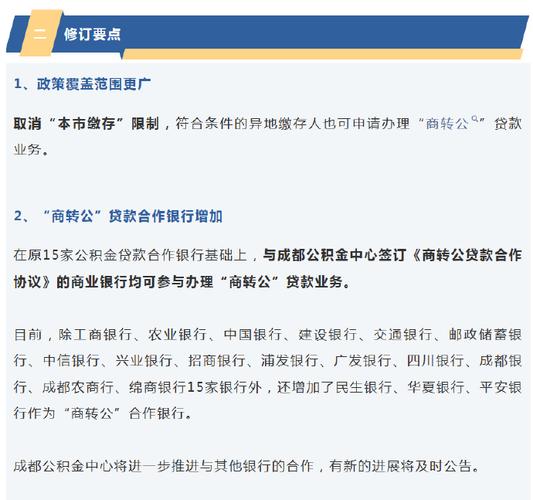 二 修订要点

1、政策覆盖范围更广

取消“本市缴存”限制，符合条件的异地缴存人也可申请办理“商转公”贷款业务。

2、“商转公”贷款合作银行增加

在原15家公积金贷款合作银行基础上，与成都公积金中心签订《商转公贷款合作协议》的商业银行均可参与办理“商转公”贷款业务。

目前，除工商银行、农业银行、中国银行、建设银行、交通银行、邮政储蓄银行、中信银行、兴业银行、招商银行、浦发银行、广发银行、四川银行、成都银行、成都农商行、绵商银行15家银行外，还增加了民生银行、华夏银行、平安银行作为“商转公”合作银行。

成都公积金中心将进一步推进与其他银行的合作，有新的进展将及时公告。